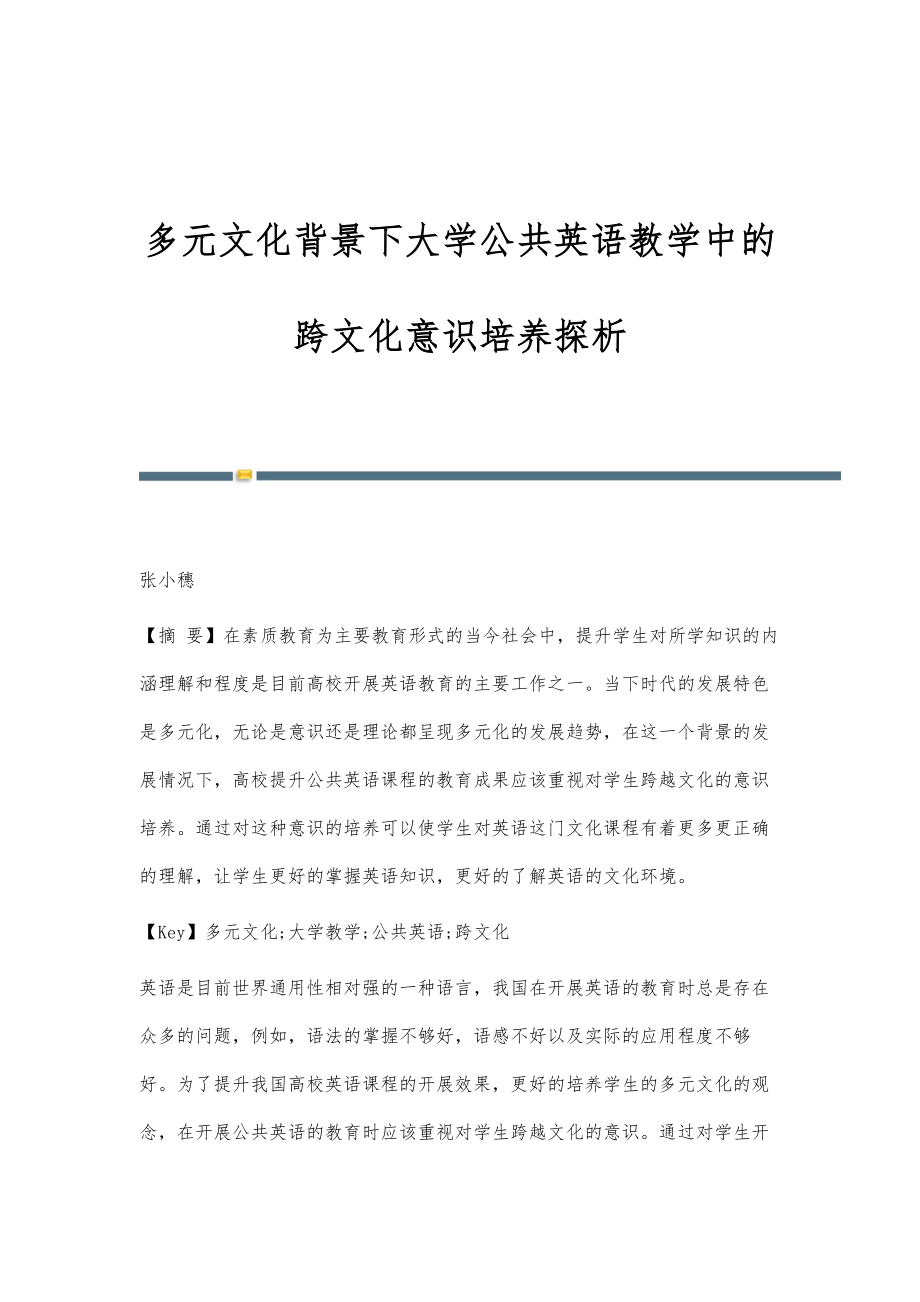 多元文化背景下大学公共英语教学中的跨文化意识培养探析

张小穗

【摘 要】在素质教育为主要教育形式的当今社会中，提升学生对所学知识的内涵理解和程度是目前高校开展英语教育的主要工作之一。当下时代的发展特色是多元化，无论是意识还是理论都呈现多元化的发展趋势，在这一个背景的发展情况下，高校提升公共英语课程的教育成果应该重视对学生跨越文化的意识培养。通过对这种意识的培养可以使学生对英语这门文化课程有着更多更正确的理解，让学生更好的掌握英语知识，更好的了解英语的文化环境。

【Key】多元文化;大学教学;公共英语;跨文化

英语是目前世界通用性相对强的一种语言，我国在开展英语的教育时总是存在众多的问题，例如，语法的掌握不够好，语感不好以及实际的应用程度不够好。为了提升我国高校英语课程的开展效果，更好的培养学生的多元文化的观念，在开展公共英语的教育时应该重视对学生跨越文化的意识。通过对学生开